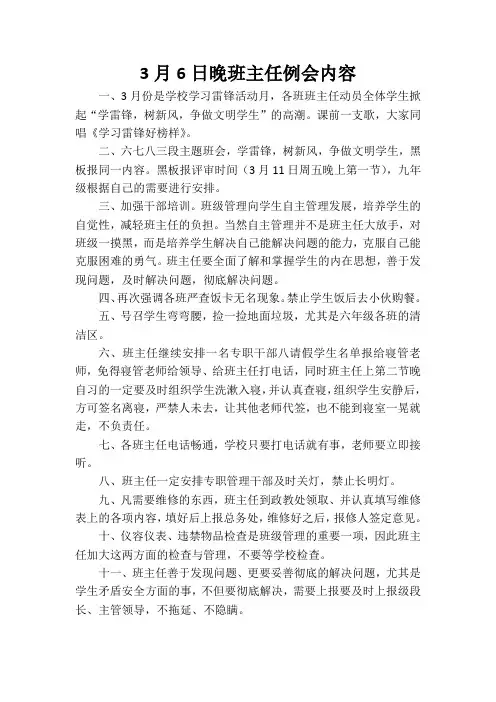 3 月 6 日晚班主任例会内容

一、3 月份是学校学习雷锋活动月，各班班主任动员全体学生掀起“学雷锋，树新风，争做文明学生”的高潮。课前一支歌，大家同唱《学习雷锋好榜样》。

二、六七八三段主题班会，学雷锋，树新风，争做文明学生，黑板报同一内容。黑板报评审时间（3 月 11 日周五晚上第一节），九年级根据自己的需要进行安排。

三、加强干部培训。班级管理向学生自主管理发展，培养学生的自觉性，减轻班主任的负担。当然自主管理并不是班主任大放手，对班级一摸黑，而是培养学生解决自己能解决问题的能力，克服自己能克服困难的勇气。班主任要全面了解和掌握学生的内在思想，善于发现问题，及时解决问题，彻底解决问题。

四、再次强调各班严查饭卡无名现象。禁止学生饭后去小伙购餐。

五、号召学生弯弯腰，捡一捡地面垃圾，尤其是六年级各班的清洁区。

六、班主任继续安排一名专职干部八请假学生名单报给寝管老师，免得寝管老师给领导、给班主任打电话，同时班主任上第二节晚自习的一定要及时组织学生洗漱入寝，并认真查寝，组织学生安静后，方可签名离寝，严禁人未去，让其他老师代签，也不能到寝室一晃就走，不负责任。

七、各班主任电话畅通，学校只要打电话就有事，老师要立即接听。

八、班主任一定安排专职管理干部及时关灯，禁止长明灯。

九、凡需要维修的东西，班主任到政教处领取、并认真填写维修表上的各项内容，填好后上报总务处，维修好之后，报修人签定意见。

十、仪容仪表、违禁物品检查是班级管理的重要一项，因此班主任加大这两方面的检查与管理，不要等学校检查。

十一、班主任善于发现问题、更要妥善彻底的解决问题，尤其是学生矛盾安全方面的事，不但要彻底解决，需要上报要及时上报级段长、主管领导，不拖延、不隐瞒。